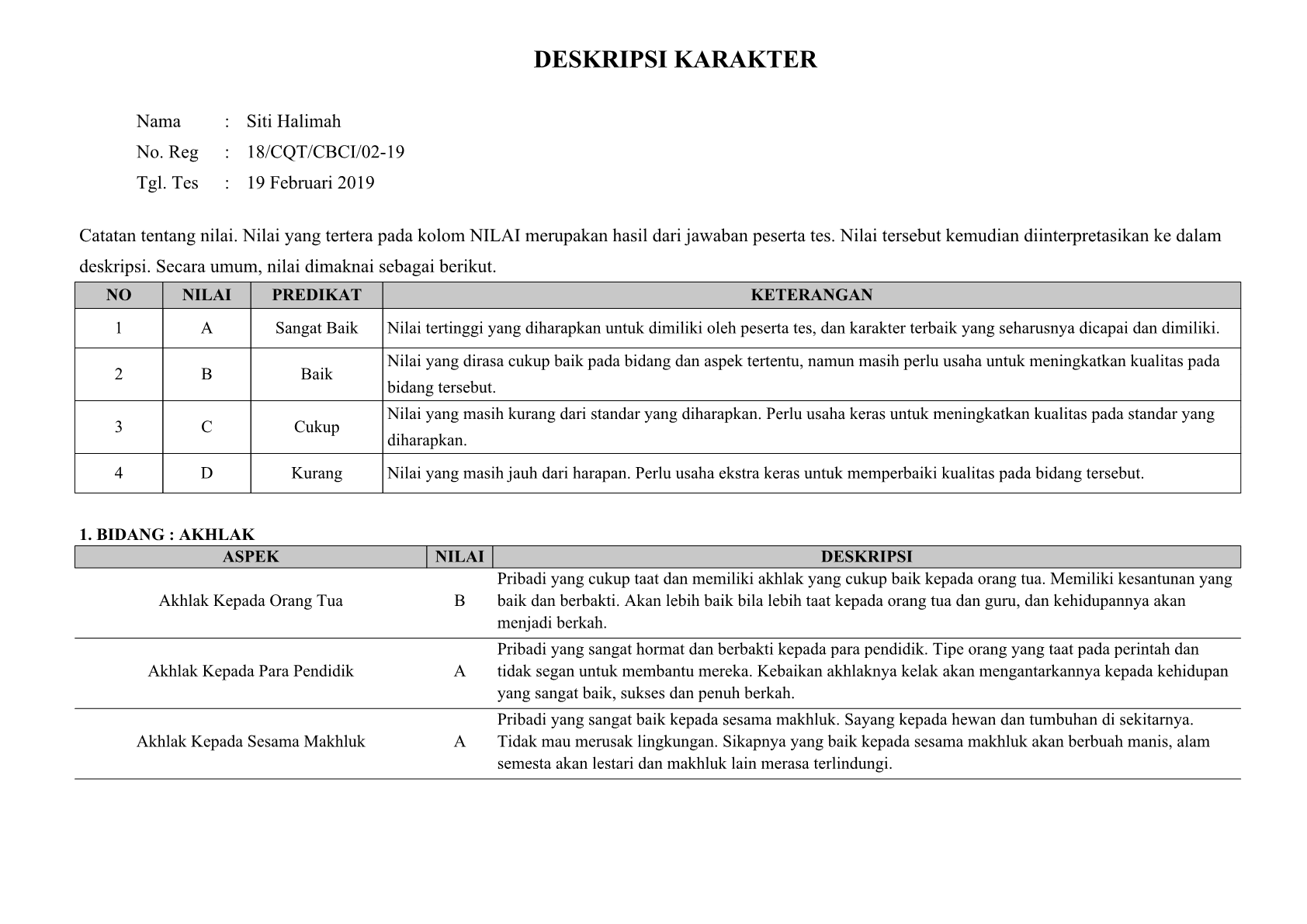 DESKRIPSI KARAKTER

Nama : Siti Halimah
No. Reg : 18/CQT/CBCI/02-19
Tgl. Tes : 19 Februari 2019

Catatan tentang nilai. Nilai yang tertera pada kolom NILAI merupakan hasil dari jawaban peserta tes. Nilai tersebut kemudian diinterpretasikan ke dalam deskripsi. Secara umum, nilai dimaknai sebagai berikut.

| NO | NILAI | PREDIKAT | KETERANGAN |
|---|---|---|---|
| 1 | A | Sangat Baik | Nilai tertinggi yang diharapkan untuk dimiliki oleh peserta tes, dan karakter terbaik yang seharusnya dicapai dan dimiliki. |
| 2 | B | Baik | Nilai yang dirasa cukup baik pada bidang dan aspek tertentu, namun masih perlu usaha untuk meningkatkan kualitas pada bidang tersebut. |
| 3 | C | Cukup | Nilai yang masih kurang dari standar yang diharapkan. Perlu usaha keras untuk meningkatkan kualitas pada standar yang diharapkan. |
| 4 | D | Kurang | Nilai yang masih jauh dari harapan. Perlu usaha ekstra keras untuk memperbaiki kualitas pada bidang tersebut. |

1. BIDANG : AKHLAK

| ASPEK | NILAI | DESKRIPSI |
|---|---|---|
| Akhlak Kepada Orang Tua | B | Pribadi yang cukup taat dan memiliki akhlak yang cukup baik kepada orang tua. Memiliki kesantunan yang baik dan berbakti. Akan lebih baik bila lebih taat kepada orang tua dan guru, dan kehidupannya akan menjadi berkah. |
| Akhlak Kepada Para Pendidik | A | Pribadi yang sangat hormat dan berbakti kepada para pendidik. Tipe orang yang taat pada perintah dan tidak segan untuk membantu mereka. Kebaikan akhlaknya kelak akan mengantarkannya kepada kehidupan yang sangat baik, sukses dan penuh berkah. |
| Akhlak Kepada Sesama Makhluk | A | Pribadi yang sangat baik kepada sesama makhluk. Sayang kepada hewan dan tumbuhan di sekitarnya. Tidak mau merusak lingkungan. Sikapnya yang baik kepada sesama makhluk akan berbuah manis, alam semesta akan lestari dan makhluk lain merasa terlindungi. |